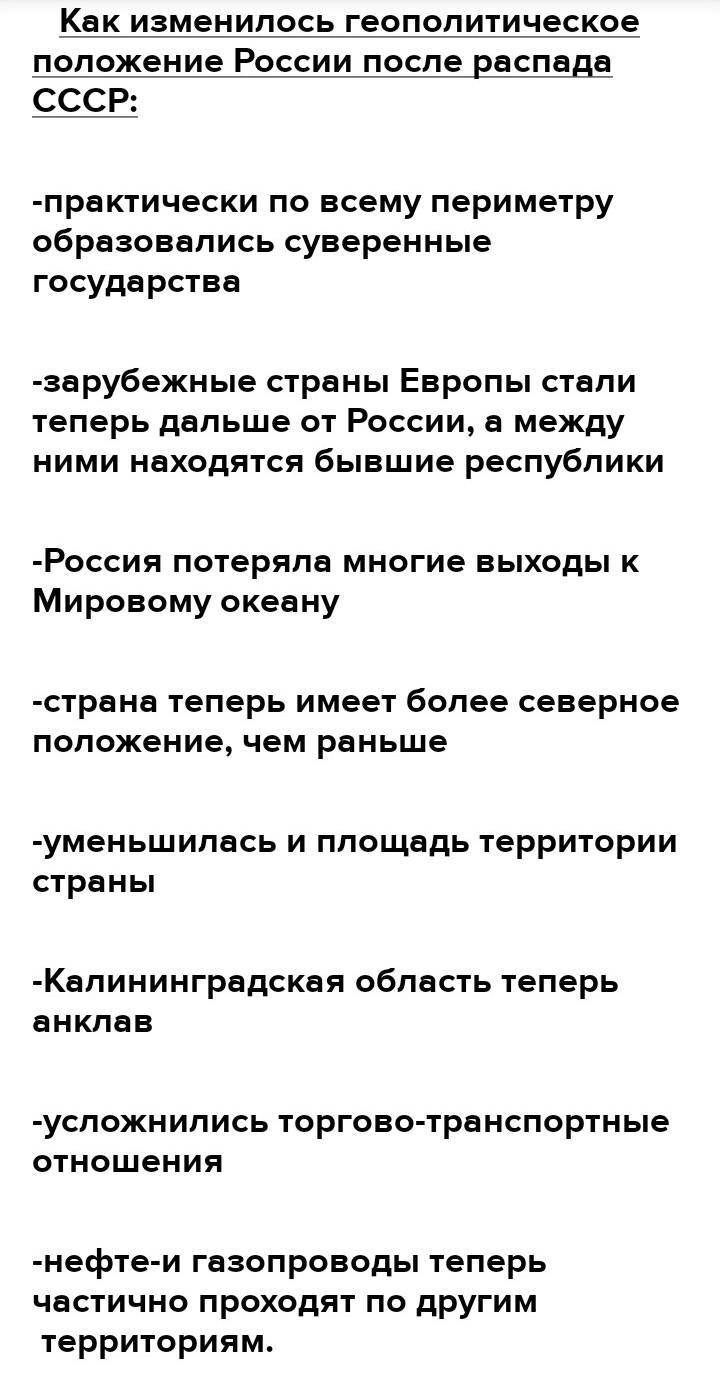 Как изменилось геополитическое положение России после распада СССР:

-практически по всему периметру образовались суверенные государства

-зарубежные страны Европы стали теперь дальше от России, а между ними находятся бывшие республики

-Россия потеряла многие выходы к Мировому океану

-страна теперь имеет более северное положение, чем раньше

-уменьшилась и площадь территории страны

-Калининградская область теперь анклав

-усложнились торгово-транспортные отношения

-нефте-и газопроводы теперь частично проходят по другим территориям.